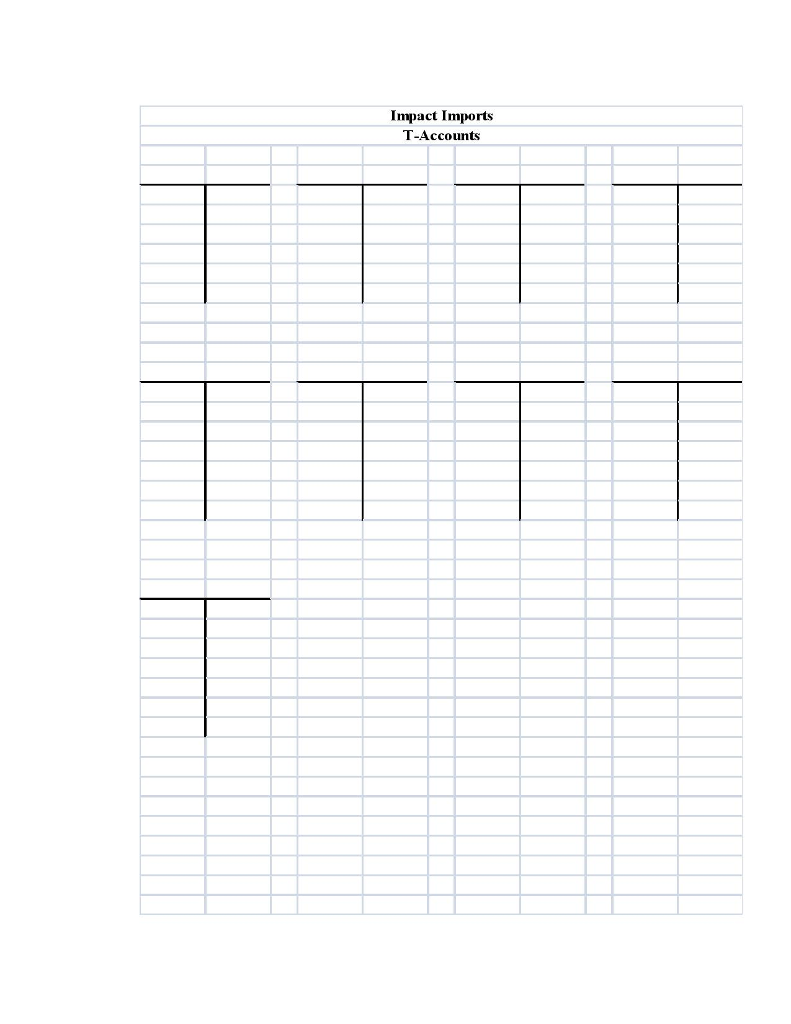 Impact Imports
T-Accounts